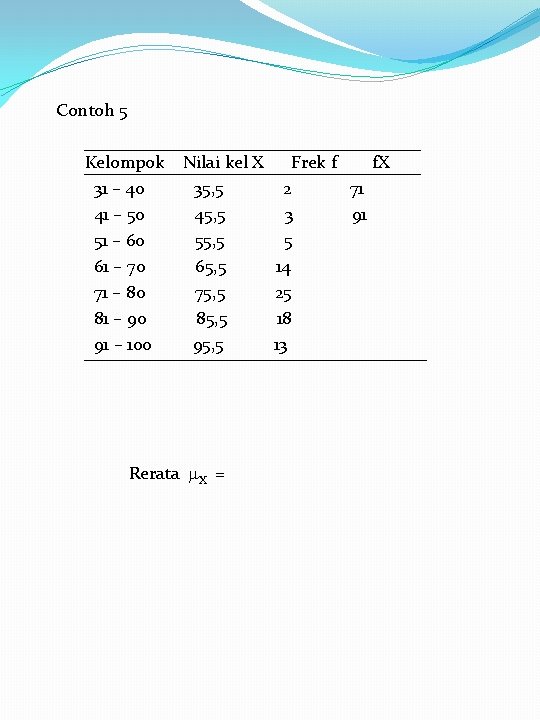 Contoh 5

| Kelompok | Nilai kel X | Frek f | fX |
|---|---|---|---|
| 31 – 40 | 35,5 | 2 | 71 |
| 41 – 50 | 45,5 | 3 | 91 |
| 51 – 60 | 55,5 | 5 | |
| 61 – 70 | 65,5 | 14 | |
| 71 – 80 | 75,5 | 25 | |
| 81 – 90 | 85,5 | 18 | |
| 91 – 100 | 95,5 | 13 | |

Rerata $\mu_X$ =